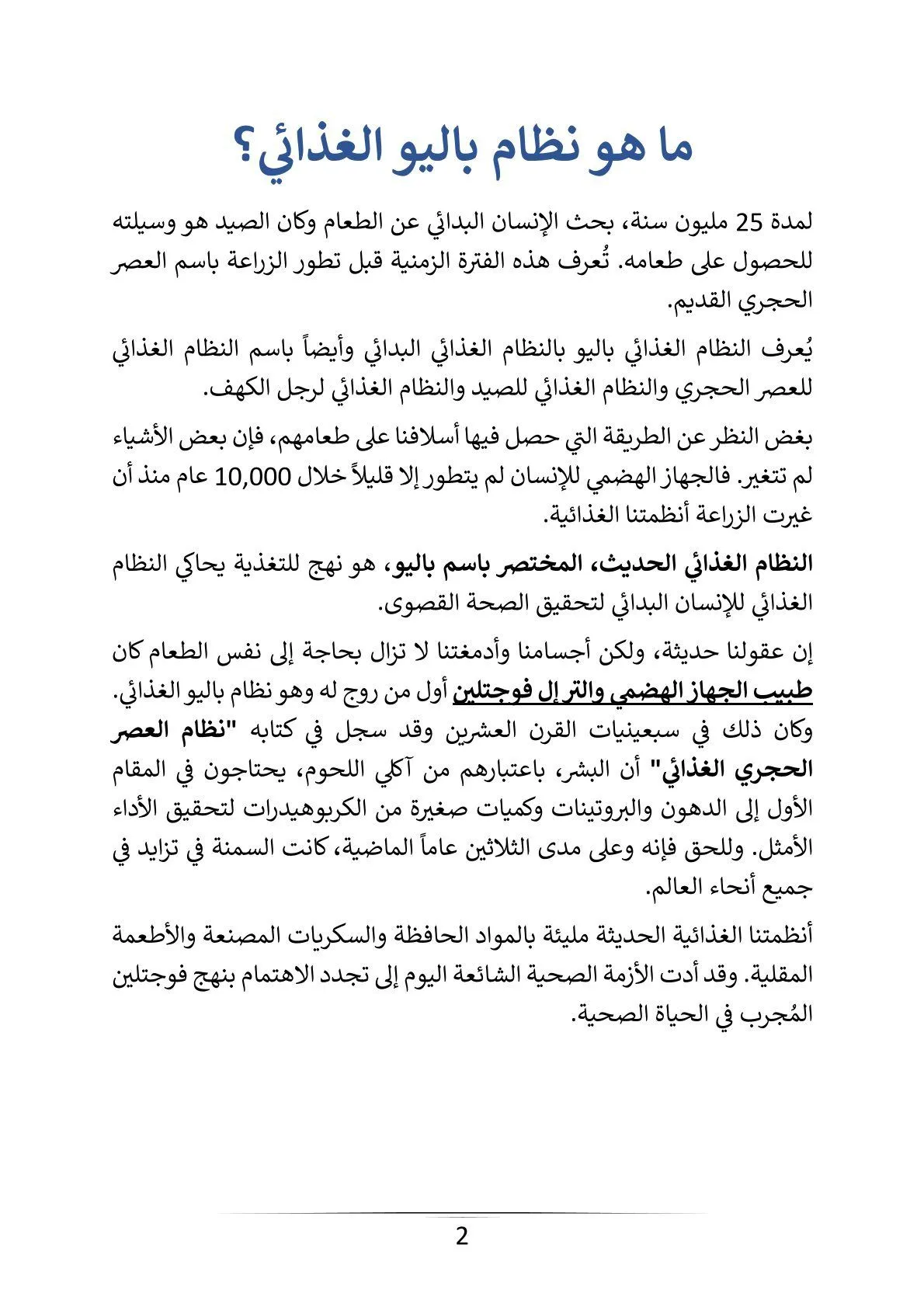 ما هو نظام باليو الغذائي؟

لمدة 25 مليون سنة، بحث الإنسان البدائي عن الطعام وكان الصيد هو وسيلته للحصول على طعامه. تُعرف هذه الفترة الزمنية قبل تطور الزراعة باسم العصر الحجري القديم.

يُعرف النظام الغذائي باليو بالنظام الغذائي البدائي وأيضاً باسم النظام الغذائي للعصر الحجري والنظام الغذائي للصيد والنظام الغذائي لرجل الكهف.

بغض النظر عن الطريقة التي حصل فيها أسلافنا على طعامهم، فإن بعض الأشياء لم تتغير. فالجهاز الهضمي للإنسان لم يتطور إلا قليلاً خلال 10,000 عام منذ أن غيرت الزراعة أنظمتنا الغذائية.

النظام الغذائي الحديث، المختصر باسم باليو، هو نهج للتغذية يحاكي النظام الغذائي للإنسان البدائي لتحقيق الصحة القصوى.

إن عقولنا حديثة، ولكن أجسامنا وأدمغتنا لا تزال بحاجة إلى نفس الطعام كان طبيب الجهاز الهضمي والتر إل فوجتلين أول من روج له وهو نظام باليو الغذائي. وكان ذلك في سبعينيات القرن العشرين وقد سجل في كتابه "نظام العصر الحجري الغذائي" أن البشر، باعتبارهم من آكلي اللحوم، يحتاجون في المقام الأول إلى الدهون والبروتينات وكميات صغيرة من الكربوهيدرات لتحقيق الأداء الأمثل. وللحق فإنه وعلى مدى الثلاثين عاماً الماضية، كانت السمنة في تزايد في جميع أنحاء العالم.

أنظمتنا الغذائية الحديثة مليئة بالمواد الحافظة والسكريات المصنعة والأطعمة المقلية. وقد أدت الأزمة الصحية الشائعة اليوم إلى تجدد الاهتمام بنهج فوجتلين المُجرب في الحياة الصحية.

2